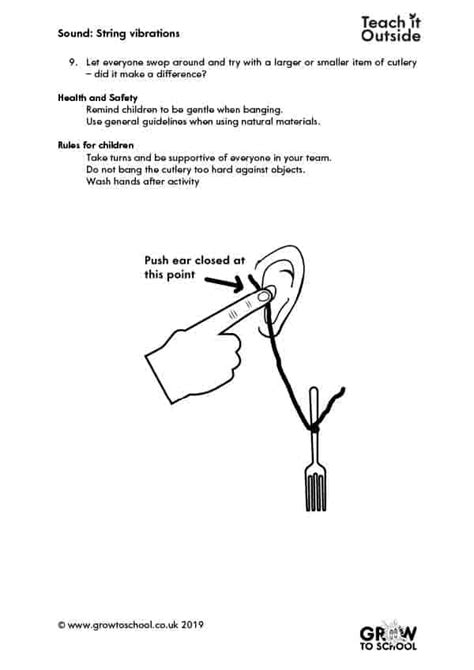 Sound: String vibrations

Teach it Outside

9. Let everyone swop around and try with a larger or smaller item of cutlery – did it make a difference?

Health and Safety
Remind children to be gentle when banging.
Use general guidelines when using natural materials.

Rules for children
Take turns and be supportive of everyone in your team.
Do not bang the cutlery too hard against objects.
Wash hands after activity

Push ear closed at this point

© www.growtoschool.co.uk 2019

GROW TO SCHOOL